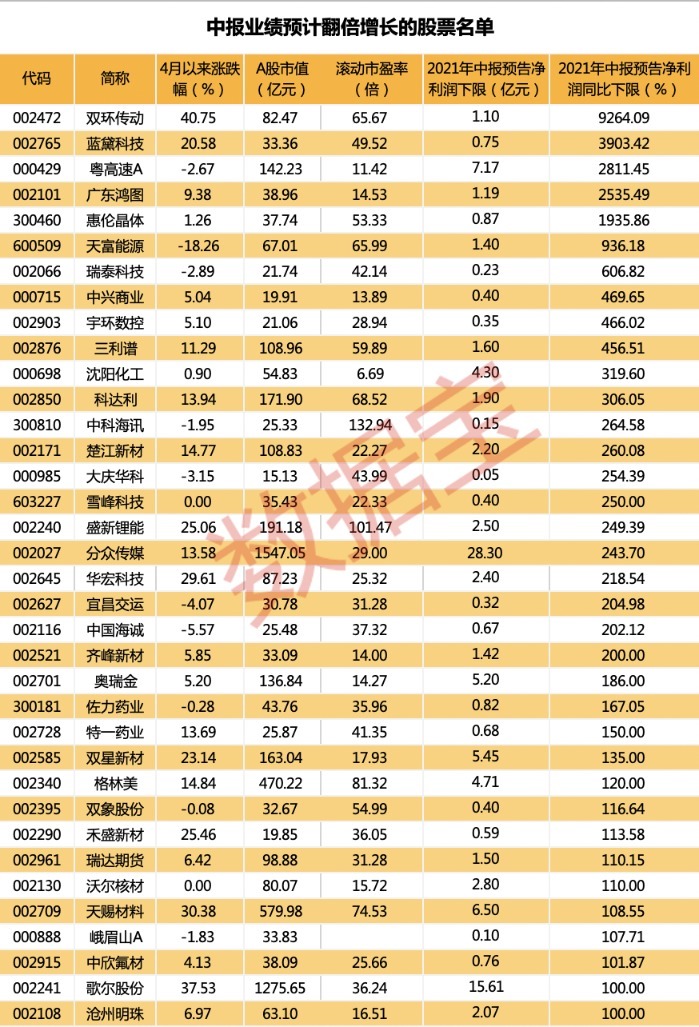 中报业绩预计翻倍增长的股票名单

| 代码 | 简称 | 4月以来涨跌幅（%） | A股市值（亿元） | 滚动市盈率（倍） | 2021年中报预告净利润下限（亿元） | 2021年中报预告净利润同比下限（%） |
|---|---|---|---|---|---|---|
| 002472 | 双环传动 | 40.75 | 82.47 | 65.67 | 1.10 | 9264.09 |
| 002765 | 蓝黛科技 | 20.58 | 33.36 | 49.52 | 0.75 | 3903.42 |
| 000429 | 粤高速A | -2.67 | 142.23 | 11.42 | 7.17 | 2811.45 |
| 002101 | 广东鸿图 | 9.38 | 38.96 | 14.53 | 1.19 | 2535.49 |
| 300460 | 惠伦晶体 | 1.26 | 37.74 | 53.33 | 0.87 | 1935.86 |
| 600509 | 天富能源 | -18.26 | 67.01 | 65.99 | 1.40 | 936.18 |
| 002066 | 瑞泰科技 | -2.89 | 21.74 | 42.14 | 0.23 | 606.82 |
| 000715 | 中兴商业 | 5.04 | 19.91 | 13.89 | 0.40 | 469.65 |
| 002903 | 宇环数控 | 5.10 | 21.06 | 28.94 | 0.35 | 466.02 |
| 002876 | 三利谱 | 11.29 | 108.96 | 59.89 | 1.60 | 456.51 |
| 000698 | 沈阳化工 | 0.90 | 54.83 | 6.69 | 4.30 | 319.60 |
| 002850 | 科达利 | 13.94 | 171.90 | 68.52 | 1.90 | 306.05 |
| 300810 | 中科海讯 | -1.95 | 25.33 | 132.94 | 0.15 | 264.58 |
| 002171 | 楚江新材 | 14.77 | 108.83 | 22.27 | 2.20 | 260.08 |
| 000985 | 大庆华科 | -3.15 | 15.13 | 43.99 | 0.05 | 254.39 |
| 603227 | 雪峰科技 | 0.00 | 35.43 | 22.33 | 0.40 | 250.00 |
| 002240 | 盛新锂能 | 25.06 | 191.18 | 101.47 | 2.50 | 249.39 |
| 002027 | 分众传媒 | 13.58 | 1547.05 | 29.00 | 28.30 | 243.70 |
| 002645 | 华宏科技 | 29.61 | 87.23 | 25.32 | 2.40 | 218.54 |
| 002627 | 宜昌交运 | -4.07 | 30.78 | 31.28 | 0.32 | 204.98 |
| 002116 | 中国海诚 | -5.57 | 25.48 | 37.32 | 0.67 | 202.12 |
| 002521 | 齐峰新材 | 5.85 | 33.09 | 14.00 | 1.42 | 200.00 |
| 002701 | 奥瑞金 | 5.20 | 136.84 | 14.27 | 5.20 | 186.00 |
| 300181 | 佐力药业 | -0.28 | 43.76 | 35.96 | 0.82 | 167.05 |
| 002728 | 特一药业 | 13.69 | 25.87 | 41.35 | 0.68 | 150.00 |
| 002585 | 双星新材 | 23.14 | 163.04 | 17.93 | 5.45 | 135.00 |
| 002340 | 格林美 | 14.84 | 470.22 | 81.32 | 4.71 | 120.00 |
| 002395 | 双象股份 | -0.08 | 32.67 | 54.99 | 0.40 | 116.64 |
| 002290 | 禾盛新材 | 25.46 | 19.85 | 36.05 | 0.59 | 113.58 |
| 002961 | 瑞达期货 | 6.42 | 98.88 | 31.28 | 1.50 | 110.15 |
| 002130 | 沃尔核材 | 0.00 | 80.07 | 15.72 | 2.80 | 110.00 |
| 002709 | 天赐材料 | 30.38 | 579.98 | 74.53 | 6.50 | 108.55 |
| 000888 | 峨眉山A | -1.83 | 33.83 |  | 0.10 | 107.71 |
| 002915 | 中欣氟材 | 4.13 | 38.09 | 25.66 | 0.76 | 101.87 |
| 002241 | 歌尔股份 | 37.53 | 1275.65 | 36.24 | 15.61 | 100.00 |
| 002108 | 沧州明珠 | 6.97 | 63.10 | 16.51 | 2.07 | 100.00 |

数据宝